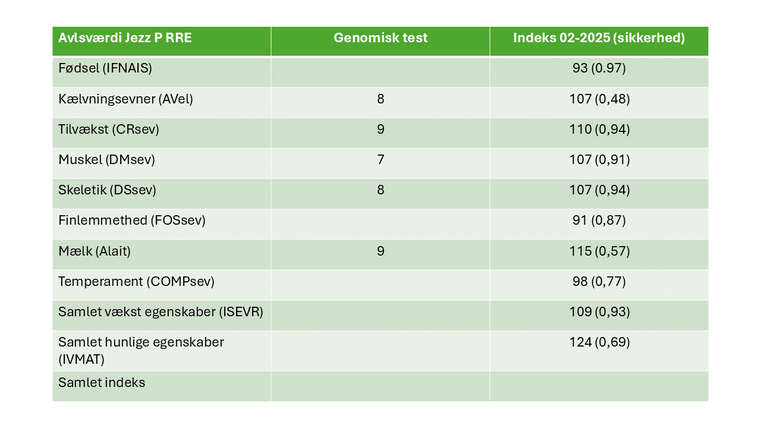 | Avlsværdi Jezz P RRE | Genomisk test | Indeks 02-2025 (sikkerhed) |
|---|---|---|
| Fødsel (IFNAIS) | | 93 (0.97) |
| Kælvningsevner (AVel) | 8 | 107 (0,48) |
| Tilvækst (CRsev) | 9 | 110 (0,94) |
| Muskel (DMsev) | 7 | 107 (0,91) |
| Skeletik (DSsev) | 8 | 107 (0,94) |
| Finlemmethed (FOSsev) | | 91 (0,87) |
| Mælk (Alait) | 9 | 115 (0,57) |
| Temperament (COMPsev) | | 98 (0,77) |
| Samlet vækst egenskaber (ISEVR) | | 109 (0,93) |
| Samlet hunlige egenskaber (IVMAT) | | 124 (0,69) |
| Samlet indeks | | |